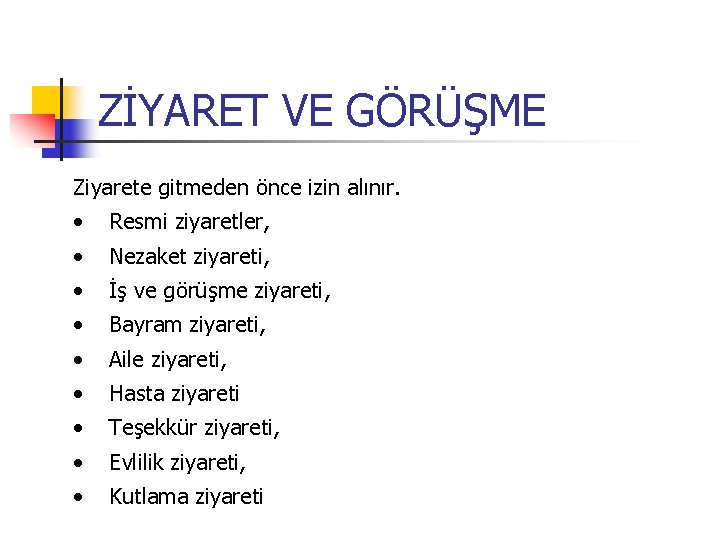 ZİYARET VE GÖRÜŞME

Ziyarete gitmeden önce izin alınır.

• Resmi ziyaretler,
• Nezaket ziyareti,
• İş ve görüşme ziyareti,
• Bayram ziyareti,
• Aile ziyareti,
• Hasta ziyareti
• Teşekkür ziyareti,
• Evlilik ziyareti,
• Kutlama ziyareti